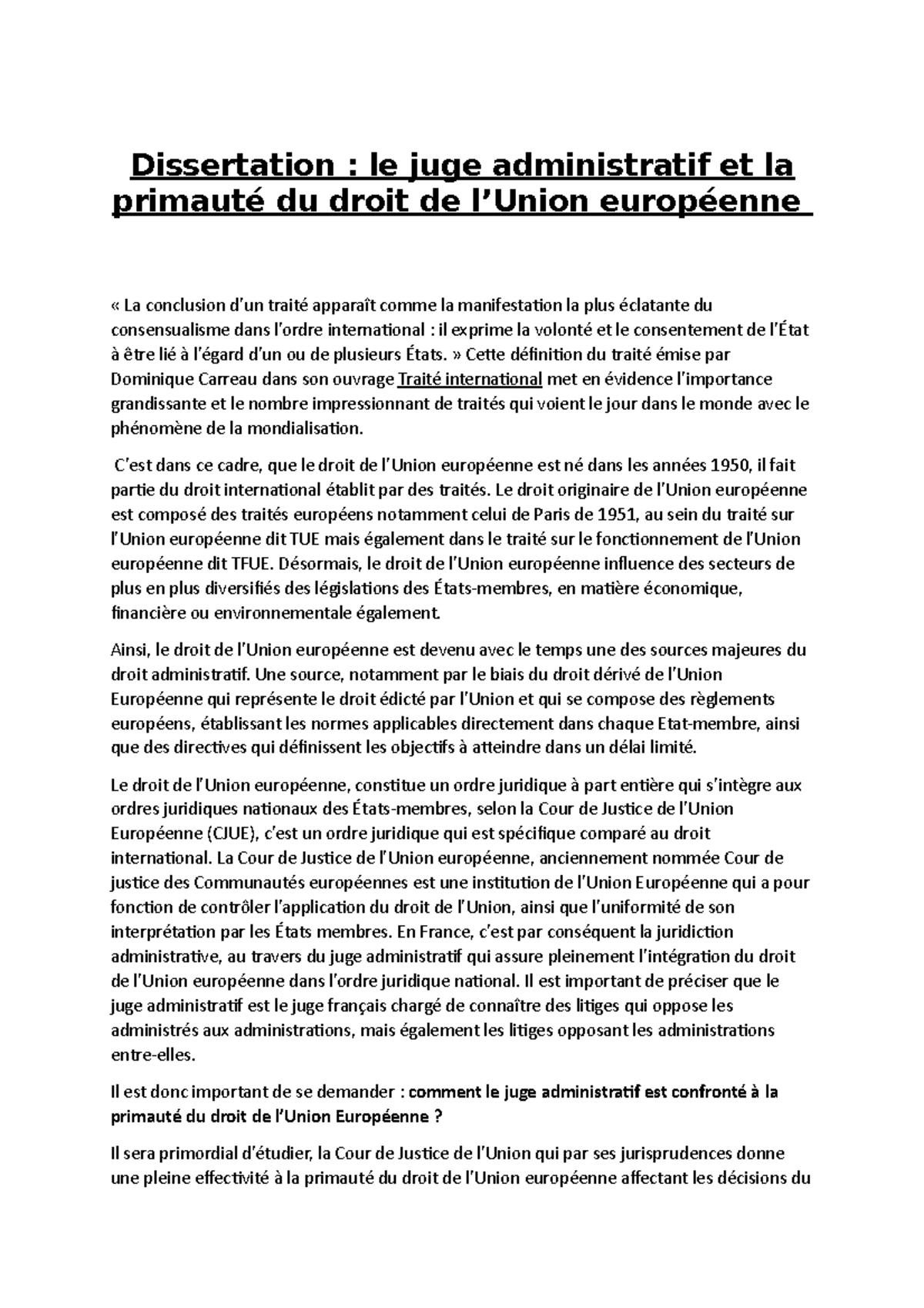 Dissertation : le juge administratif et la primauté du droit de l’Union européenne

« La conclusion d’un traité apparaît comme la manifestation la plus éclatante du consensualisme dans l’ordre international : il exprime la volonté et le consentement de l’État à être lié à l’égard d’un ou de plusieurs États. » Cette définition du traité émise par Dominique Carreau dans son ouvrage Traité international met en évidence l’importance grandissante et le nombre impressionnant de traités qui voient le jour dans le monde avec le phénomène de la mondialisation.

C’est dans ce cadre, que le droit de l’Union européenne est né dans les années 1950, il fait partie du droit international établit par des traités. Le droit originaire de l’Union européenne est composé des traités européens notamment celui de Paris de 1951, au sein du traité sur l’Union européenne dit TUE mais également dans le traité sur le fonctionnement de l’Union européenne dit TFUE. Désormais, le droit de l’Union européenne influence des secteurs de plus en plus diversifiés des législations des États-membres, en matière économique, financière ou environnementale également.

Ainsi, le droit de l’Union européenne est devenu avec le temps une des sources majeures du droit administratif. Une source, notamment par le biais du droit dérivé de l’Union Européenne qui représente le droit édicté par l’Union et qui se compose des règlements européens, établissant les normes applicables directement dans chaque Etat-membre, ainsi que des directives qui définissent les objectifs à atteindre dans un délai limité.

Le droit de l’Union européenne, constitue un ordre juridique à part entière qui s’intègre aux ordres juridiques nationaux des États-membres, selon la Cour de Justice de l’Union Européenne (CJUE), c’est un ordre juridique qui est spécifique comparé au droit international. La Cour de Justice de l’Union européenne, anciennement nommée Cour de justice des Communautés européennes est une institution de l’Union Européenne qui a pour fonction de contrôler l’application du droit de l’Union, ainsi que l’uniformité de son interprétation par les États membres. En France, c’est par conséquent la juridiction administrative, au travers du juge administratif qui assure pleinement l’intégration du droit de l’Union européenne dans l’ordre juridique national. Il est important de préciser que le juge administratif est le juge français chargé de connaître des litiges qui oppose les administrés aux administrations, mais également les litiges opposant les administrations entre-elles.

Il est donc important de se demander : comment le juge administratif est confronté à la primauté du droit de l’Union Européenne ?

Il sera primordial d’étudier, la Cour de Justice de l’Union qui par ses jurisprudences donne une pleine effectivité à la primauté du droit de l’Union européenne affectant les décisions du